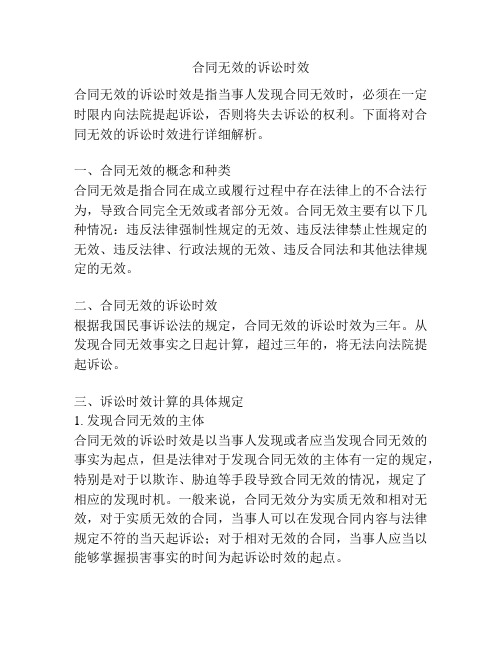 合同无效的诉讼时效

合同无效的诉讼时效是指当事人发现合同无效时，必须在一定时限内向法院提起诉讼，否则将失去诉讼的权利。下面将对合同无效的诉讼时效进行详细解析。

一、合同无效的概念和种类
合同无效是指合同在成立或履行过程中存在法律上的不合法行为，导致合同完全无效或者部分无效。合同无效主要有以下几种情况：违反法律强制性规定的无效、违反法律禁止性规定的无效、违反法律、行政法规的无效、违反合同法和其他法律规定的无效。

二、合同无效的诉讼时效
根据我国民事诉讼法的规定，合同无效的诉讼时效为三年。从发现合同无效事实之日起计算，超过三年的，将无法向法院提起诉讼。

三、诉讼时效计算的具体规定
1. 发现合同无效的主体
合同无效的诉讼时效是以当事人发现或者应当发现合同无效的事实为起点，但是法律对于发现合同无效的主体有一定的规定，特别是对于以欺诈、胁迫等手段导致合同无效的情况，规定了相应的发现时机。一般来说，合同无效分为实质无效和相对无效，对于实质无效的合同，当事人可以在发现合同内容与法律规定不符的当天起诉讼；对于相对无效的合同，当事人应当以能够掌握损害事实的时间为起诉讼时效的起点。